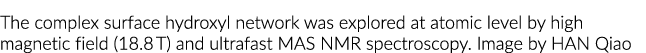 The complex surface hydroxyl network was explored at atomic level by high magnetic field (18.8 T) and ultrafast MAS NMR spectroscopy. Image by HAN Qiao